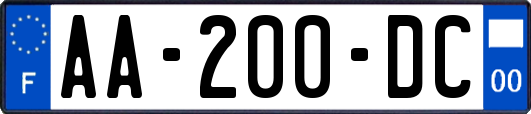 F

AA-200-DC

00